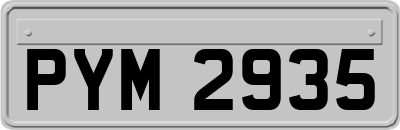 PYM 2935